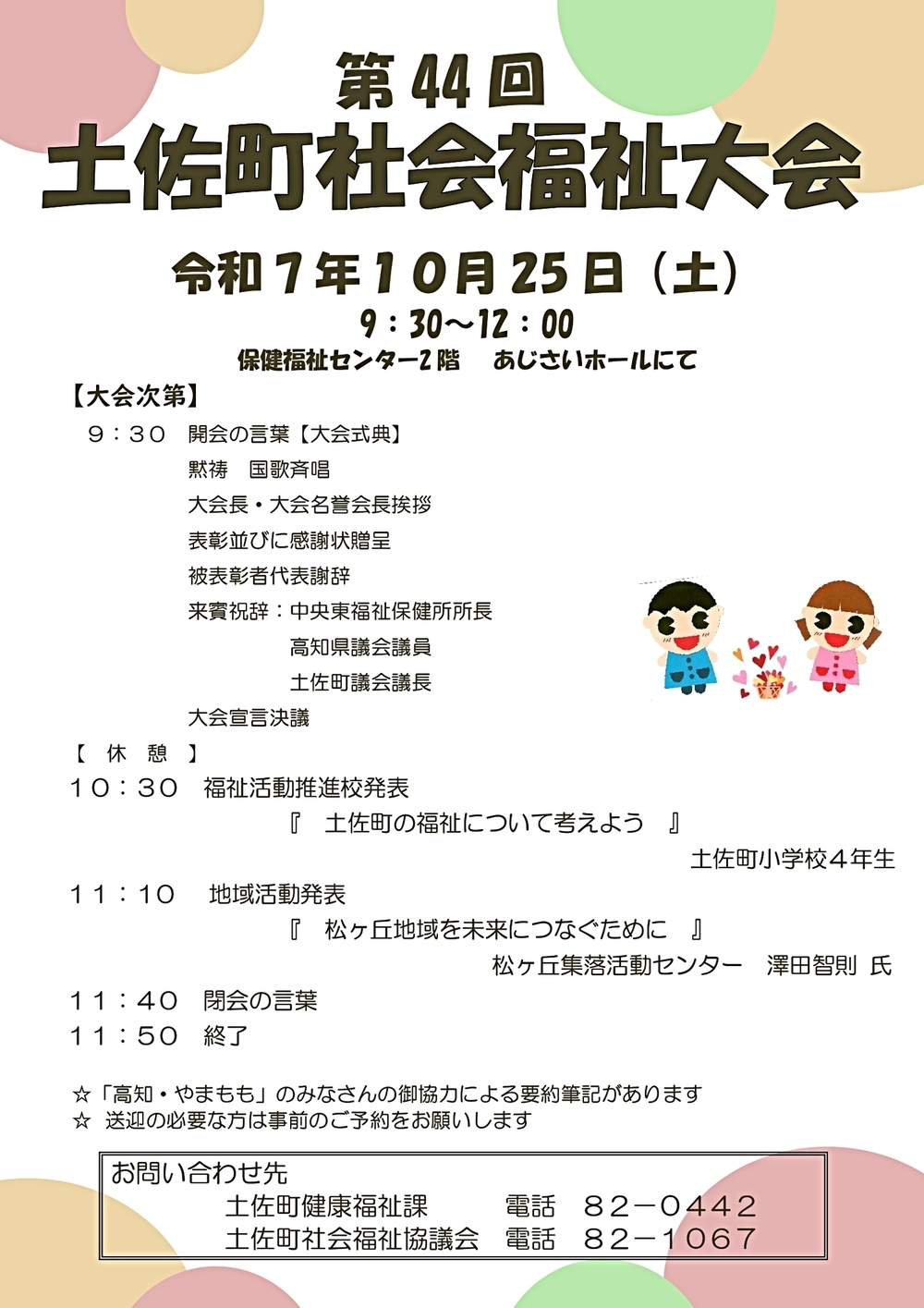 第44回
土佐町社会福祉大会

令和7年10月25日（土）
9：30～12：00
保健福祉センター2階　あじさいホールにて

【大会次第】
9：30　開会の言葉【大会式典】
黙祷　国歌斉唱
大会長・大会名誉会長挨拶
表彰並びに感謝状贈呈
被表彰者代表謝辞
来賓祝辞：中央東福祉保健所所長
高知県議会議員
土佐町議会議長
大会宣言決議
【　休　憩　】
10：30　福祉活動推進校発表
『　土佐町の福祉について考えよう　』
土佐町小学校4年生
11：10　地域活動発表
『　松ヶ丘地域を未来につなぐために　』
松ヶ丘集落活動センター　澤田智則 氏
11：40　閉会の言葉
11：50　終了

☆「高知・やまもも」のみなさんの御協力による要約筆記があります
☆ 送迎の必要な方は事前のご予約をお願いします

お問い合わせ先
土佐町健康福祉課　電話　82－0442
土佐町社会福祉協議会　電話　82－1067